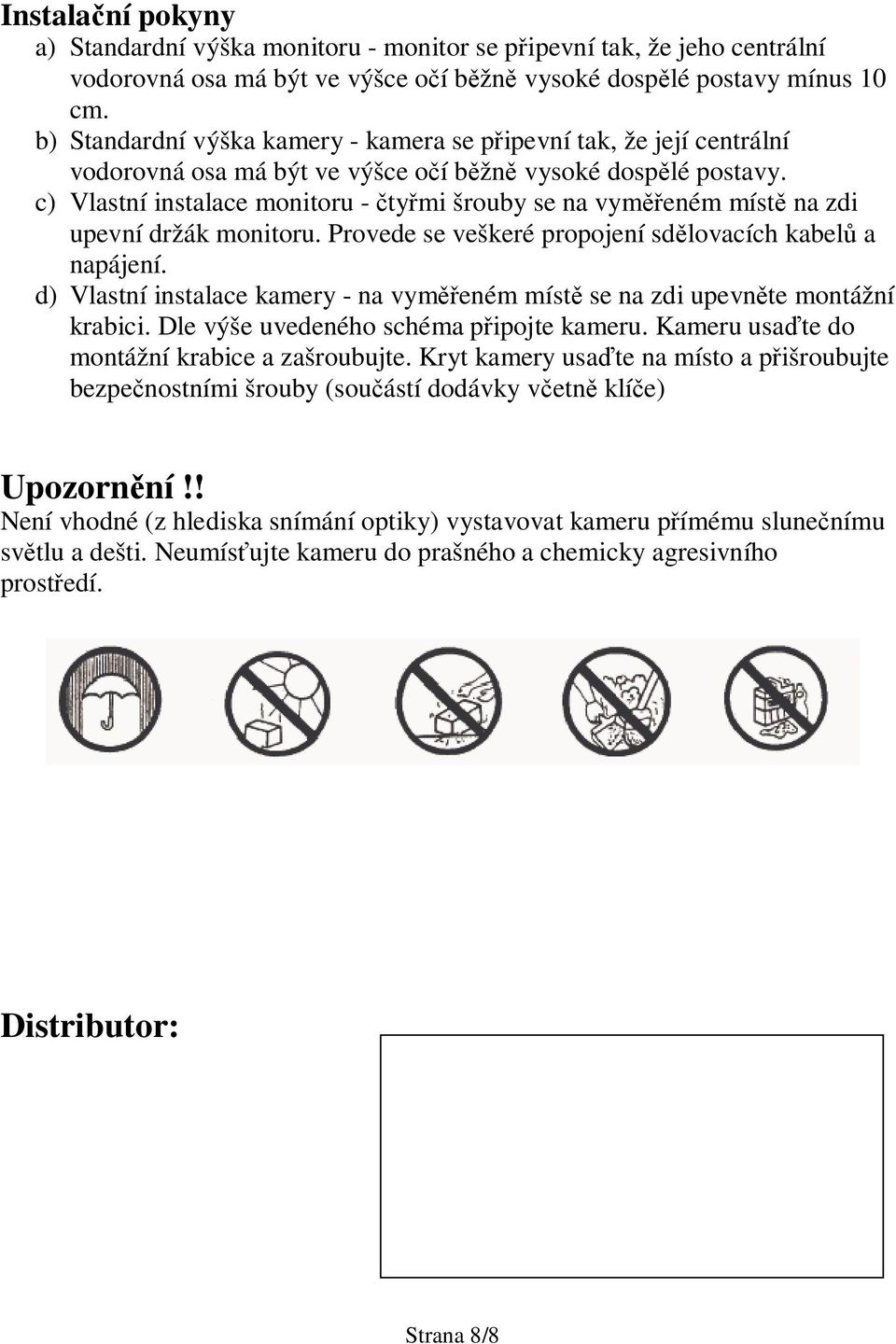 Instalační pokyny

a) Standardní výška monitoru - monitor se připevní tak, že jeho centrální vodorovná osa má být ve výšce očí běžně vysoké dospělé postavy mínus 10 cm.

b) Standardní výška kamery - kamera se připevní tak, že její centrální vodorovná osa má být ve výšce očí běžně vysoké dospělé postavy.

c) Vlastní instalace monitoru - čtyřmi šrouby se na vyměřeném místě na zdi upevní držák monitoru. Provede se veškeré propojení sdělovacích kabelů a napájení.

d) Vlastní instalace kamery - na vyměřeném místě se na zdi upevněte montážní krabici. Dle výše uvedeného schéma připojte kameru. Kameru usaďte do montážní krabice a zašroubujte. Kryt kamery usaďte na místo a přišroubujte bezpečnostními šrouby (součástí dodávky včetně klíče)

Upozornění!!

Není vhodné (z hlediska snímání optiky) vystavovat kameru přímému slunečnímu světlu a dešti. Neumísťujte kameru do prašného a chemicky agresivního prostředí.

Distributor:

Strana 8/8